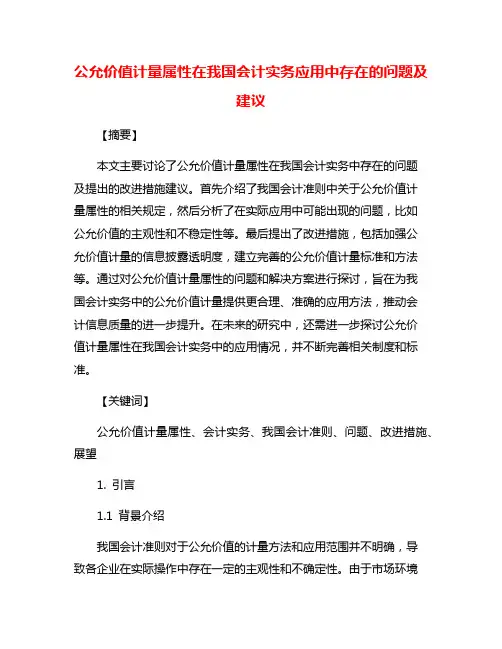 公允价值计量属性在我国会计实务应用中存在的问题及建议

【摘要】

本文主要讨论了公允价值计量属性在我国会计实务中存在的问题及提出的改进措施建议。首先介绍了我国会计准则中关于公允价值计量属性的相关规定，然后分析了在实际应用中可能出现的问题，比如公允价值的主观性和不稳定性等。最后提出了改进措施，包括加强公允价值计量的信息披露透明度，建立完善的公允价值计量标准和方法等。通过对公允价值计量属性的问题和解决方案进行探讨，旨在为我国会计实务中的公允价值计量提供更合理、准确的应用方法，推动会计信息质量的进一步提升。在未来的研究中，还需进一步探讨公允价值计量属性在我国会计实务中的应用情况，并不断完善相关制度和标准。

【关键词】

公允价值计量属性、会计实务、我国会计准则、问题、改进措施、展望

1. 引言

1.1 背景介绍

我国会计准则对于公允价值的计量方法和应用范围并不明确，导致各企业在实际操作中存在一定的主观性和不确定性。由于市场环境